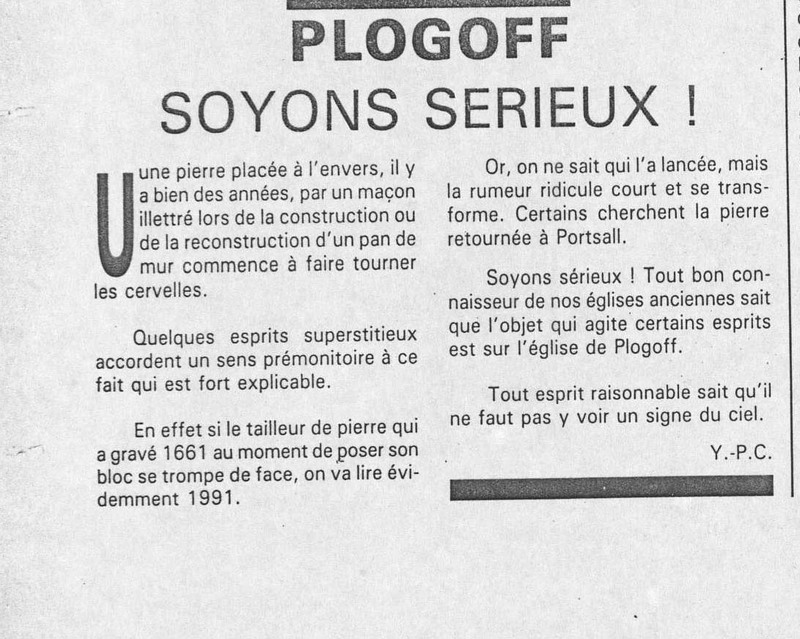 PLOGOFF

SOYONS SERIEUX !

Une pierre placée à l'envers, il y a bien des années, par un maçon illettré lors de la construction ou de la reconstruction d'un pan de mur commence à faire tourner les cervelles.

Quelques esprits superstitieux accordent un sens prémonitoire à ce fait qui est fort explicable.

En effet si le tailleur de pierre qui a gravé 1661 au moment de poser son bloc se trompe de face, on va lire évidemment 1991.

Or, on ne sait qui l'a lancée, mais la rumeur ridicule court et se transforme. Certains cherchent la pierre retournée à Portsall.

Soyons sérieux ! Tout bon connaisseur de nos églises anciennes sait que l'objet qui agite certains esprits est sur l'église de Plogoff.

Tout esprit raisonnable sait qu'il ne faut pas y voir un signe du ciel.

Y.-P.C.